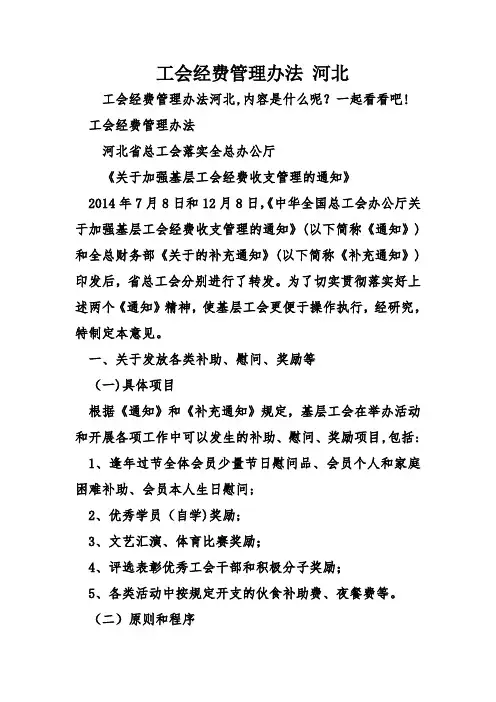 工会经费管理办法 河北

工会经费管理办法河北,内容是什么呢?一起看看吧!

工会经费管理办法

河北省总工会落实全总办公厅

《关于加强基层工会经费收支管理的通知》

2014 年 7 月 8 日和 12 月 8 日,《中华全国总工会办公厅关于加强基层工会经费收支管理的通知》(以下简称《通知》)和全总财务部《关于的补充通知》(以下简称《补充通知》)印发后,省总工会分别进行了转发。为了切实贯彻落实好上述两个《通知》精神,使基层工会更便于操作执行,经研究,特制定本意见。

一、关于发放各类补助、慰问、奖励等

(一)具体项目

根据《通知》和《补充通知》规定,基层工会在举办活动和开展各项工作中可以发生的补助、慰问、奖励项目,包括:

1、逢年过节全体会员少量节日慰问品、会员个人和家庭困难补助、会员本人生日慰问;

2、优秀学员(自学)奖励;

3、文艺汇演、体育比赛奖励;

4、评选表彰优秀工会干部和积极分子奖励;

5、各类活动中按规定开支的伙食补助费、夜餐费等。

(二)原则和程序